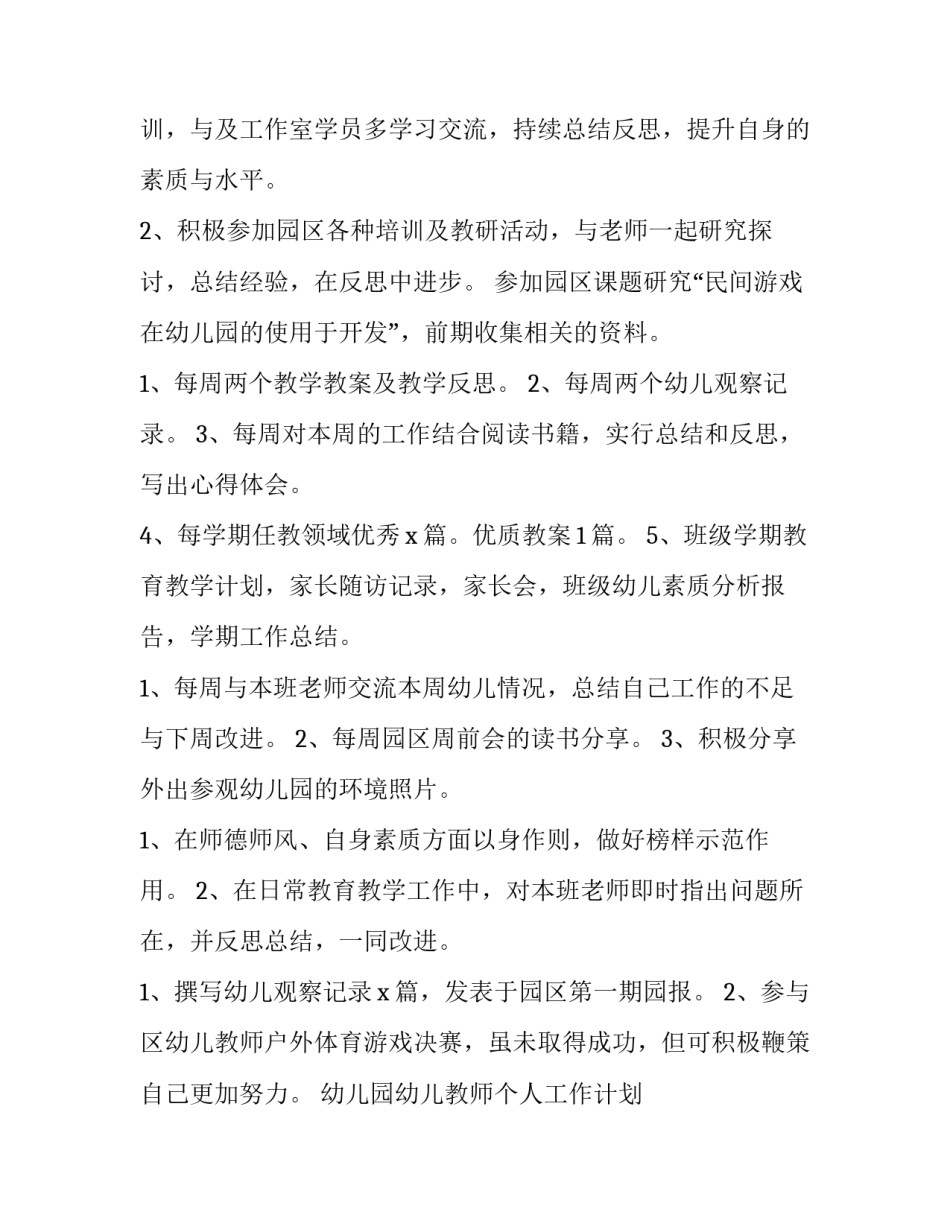 训，与及工作室学员多学习交流，持续总结反思，提升自身的素质与水平。

2、积极参加园区各种培训及教研活动，与老师一起研究探讨，总结经验，在反思中进步。 参加园区课题研究“民间游戏在幼儿园的使用于开发”，前期收集相关的资料。

1、每周两个教学教案及教学反思。 2、每周两个幼儿观察记录。 3、每周对本周的工作结合阅读书籍，实行总结和反思，写出心得体会。

4、每学期任教领域优秀 x 篇。优质教案 1 篇。 5、班级学期教育教学计划，家长随访记录，家长会，班级幼儿素质分析报告，学期工作总结。

1、每周与本班老师交流本周幼儿情况，总结自己工作的不足与下周改进。 2、每周园区周前会的读书分享。 3、积极分享外出参观幼儿园的环境照片。

1、在师德师风、自身素质方面以身作则，做好榜样示范作用。 2、在日常教育教学工作中，对本班老师即时指出问题所在，并反思总结，一同改进。

1、撰写幼儿观察记录 x 篇，发表于园区第一期园报。 2、参与区幼儿教师户外体育游戏决赛，虽未取得成功，但可积极鞭策自己更加努力。 幼儿园幼儿教师个人工作计划